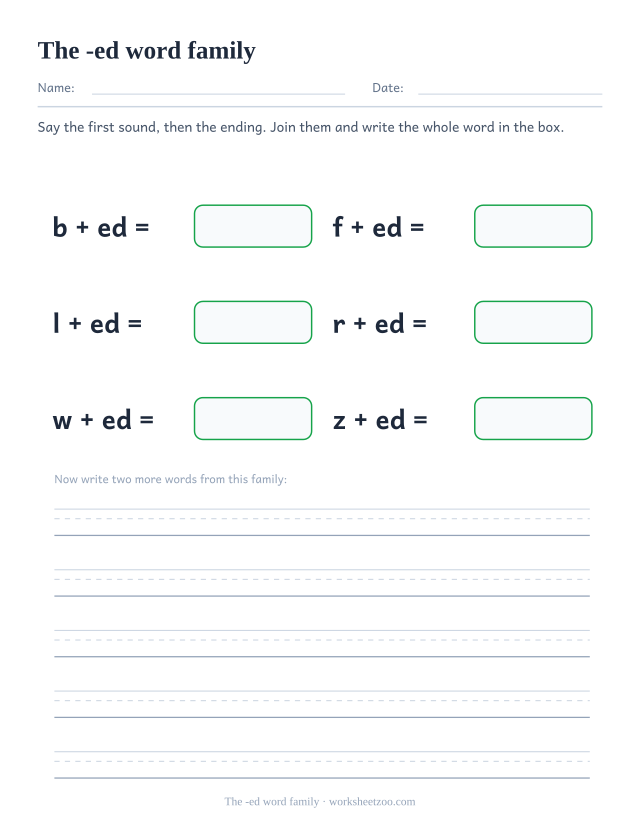 The -ed word family

Name:

Date:

Say the first sound, then the ending. Join them and write the whole word in the box.

b + ed =

f + ed =

l + ed =

r + ed =

w + ed =

z + ed =

Now write two more words from this family:

The -ed word family · worksheetzoo.com